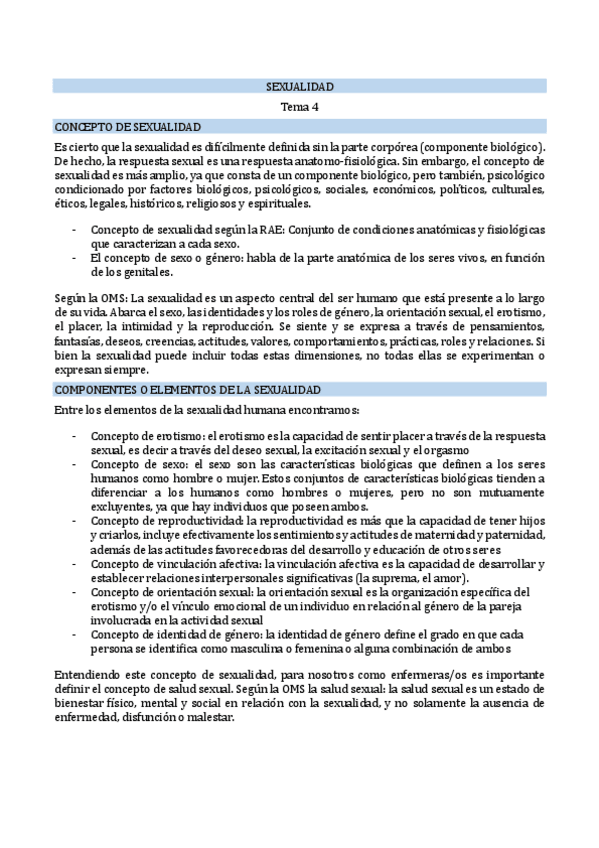 SEXUALIDAD

Tema 4

CONCEPTO DE SEXUALIDAD

Es cierto que la sexualidad es difícilmente definida sin la parte corpórea (componente biológico). De hecho, la respuesta sexual es una respuesta anatomo-fisiológica. Sin embargo, el concepto de sexualidad es más amplio, ya que consta de un componente biológico, pero también, psicológico condicionado por factores biológicos, psicológicos, sociales, económicos, políticos, culturales, éticos, legales, históricos, religiosos y espirituales.

- Concepto de sexualidad según la RAE: Conjunto de condiciones anatómicas y fisiológicas que caracterizan a cada sexo.
- El concepto de sexo o género: habla de la parte anatómica de los seres vivos, en función de los genitales.

Según la OMS: La sexualidad es un aspecto central del ser humano que está presente a lo largo de su vida. Abarca el sexo, las identidades y los roles de género, la orientación sexual, el erotismo, el placer, la intimidad y la reproducción. Se siente y se expresa a través de pensamientos, fantasías, deseos, creencias, actitudes, valores, comportamientos, prácticas, roles y relaciones. Si bien la sexualidad puede incluir todas estas dimensiones, no todas ellas se experimentan o expresan siempre.

COMPONENTES O ELEMENTOS DE LA SEXUALIDAD

Entre los elementos de la sexualidad humana encontramos:

- Concepto de erotismo: el erotismo es la capacidad de sentir placer a través de la respuesta sexual, es decir a través del deseo sexual, la excitación sexual y el orgasmo
- Concepto de sexo: el sexo son las características biológicas que definen a los seres humanos como hombre o mujer. Estos conjuntos de características biológicas tienden a diferenciar a los humanos como hombres o mujeres, pero no son mutuamente excluyentes, ya que hay individuos que poseen ambos.
- Concepto de reproductividad: la reproductividad es más que la capacidad de tener hijos y criarlos, incluye efectivamente los sentimientos y actitudes de maternidad y paternidad, además de las actitudes favorecedoras del desarrollo y educación de otros seres
- Concepto de vinculación afectiva: la vinculación afectiva es la capacidad de desarrollar y establecer relaciones interpersonales significativas (la suprema, el amor).
- Concepto de orientación sexual: la orientación sexual es la organización específica del erotismo y/o el vínculo emocional de un individuo en relación al género de la pareja involucrada en la actividad sexual
- Concepto de identidad de género: la identidad de género define el grado en que cada persona se identifica como masculina o femenina o alguna combinación de ambos

Entendiendo este concepto de sexualidad, para nosotros como enfermeras/os es importante definir el concepto de salud sexual. Según la OMS la salud sexual: la salud sexual es un estado de bienestar físico, mental y social en relación con la sexualidad, y no solamente la ausencia de enfermedad, disfunción o malestar.